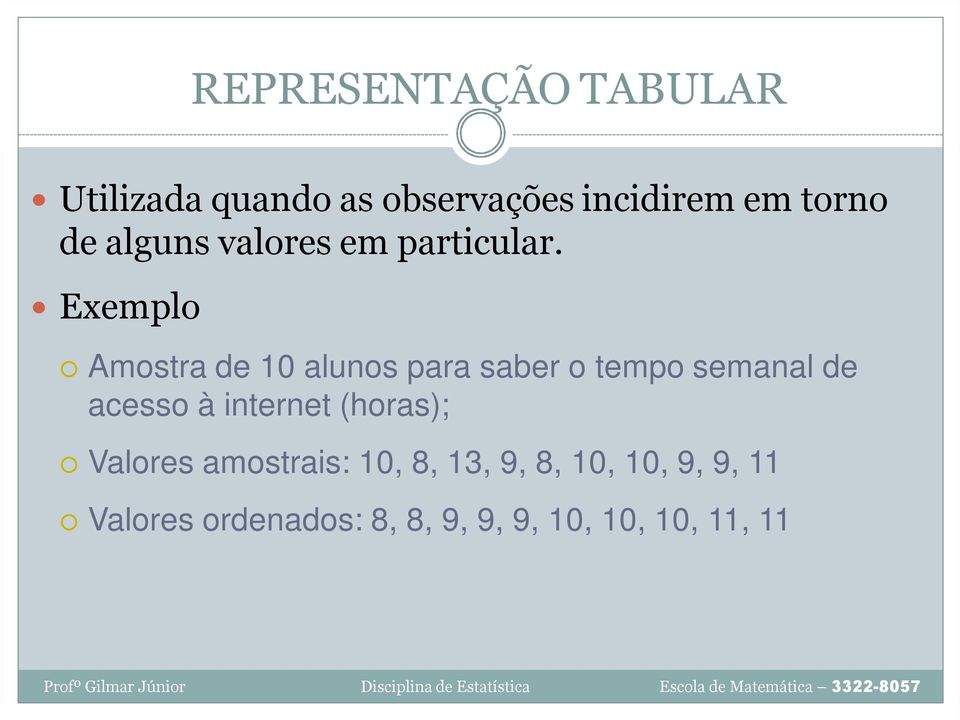 REPRESENTAÇÃO TABULAR

Utilizada quando as observações incidirem em torno de alguns valores em particular.

Exemplo

Amostra de 10 alunos para saber o tempo semanal de acesso à internet (horas);

Valores amostrais: 10, 8, 13, 9, 8, 10, 10, 9, 9, 11

Valores ordenados: 8, 8, 9, 9, 9, 10, 10, 10, 11, 11

Profº Gilmar Júnior Disciplina de Estatística Escola de Matemática – 3322-8057